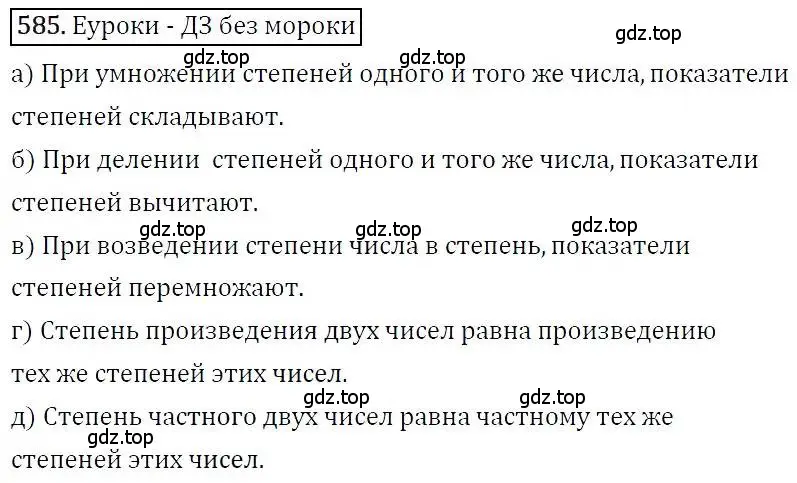 585. Еуроки - ДЗ без мороки

gdz.top

gdz.top gdz.top

а) При умножении степеней одного и того же числа, показатели степеней складывают.

б) При делении степеней одного и того же числа, показатели степеней вычитают.

gdz.top gdz.top gdz.top

в) При возведении степени числа в степень, показатели степеней перемножают.

г) Степень произведения двух чисел равна произведению тех же степеней этих чисел.

gdz.top gdz.top

д) Степень частного двух чисел равна частному тех же степеней этих чисел.

gdz.top